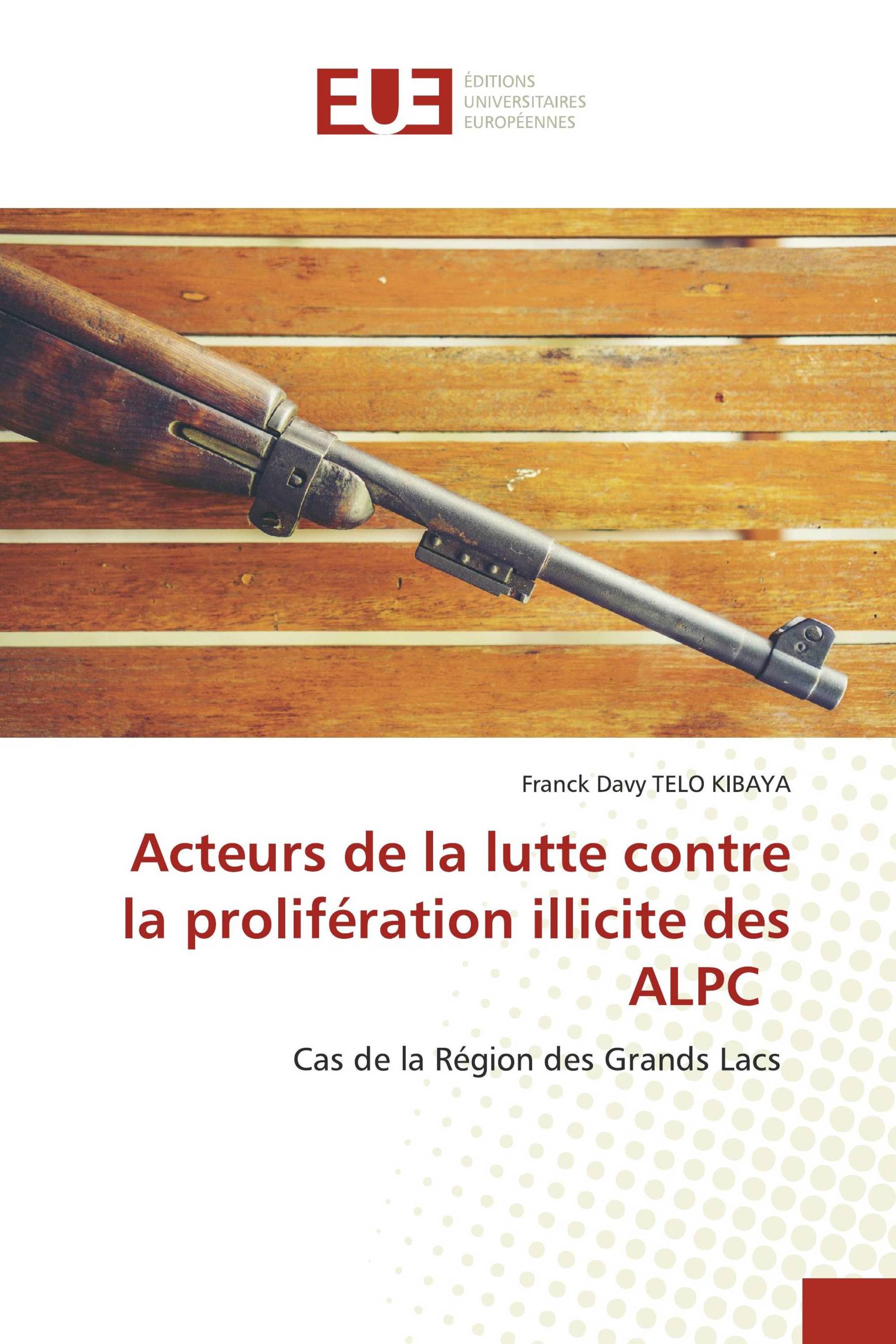 EUE
ÉDITIONS
UNIVERSITAIRES
EUROPÉENNES

Franck Davy TELO KIBAYA

Acteurs de la lutte contre la prolifération illicite des ALPC

Cas de la Région des Grands Lacs